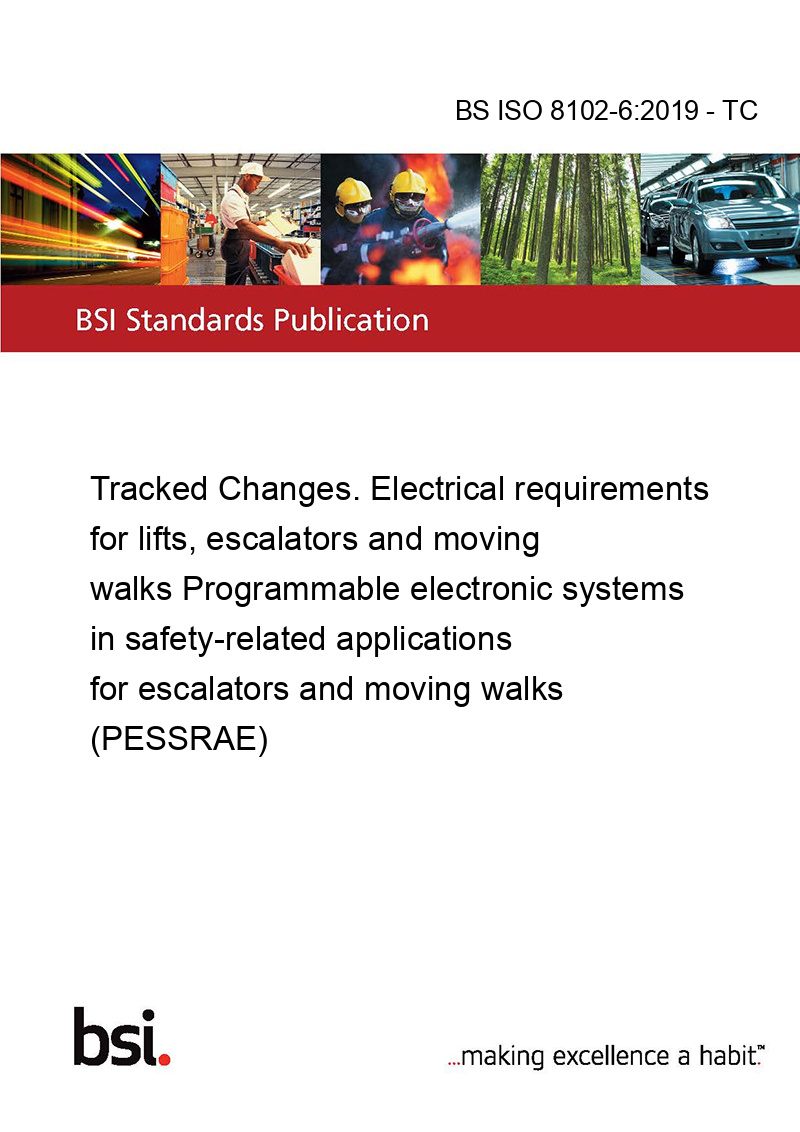 BS ISO 8102-6:2019 - TC

BSI Standards Publication

Tracked Changes. Electrical requirements for lifts, escalators and moving walks Programmable electronic systems in safety-related applications for escalators and moving walks (PESSRAE)

bsi.

...making excellence a habit.™